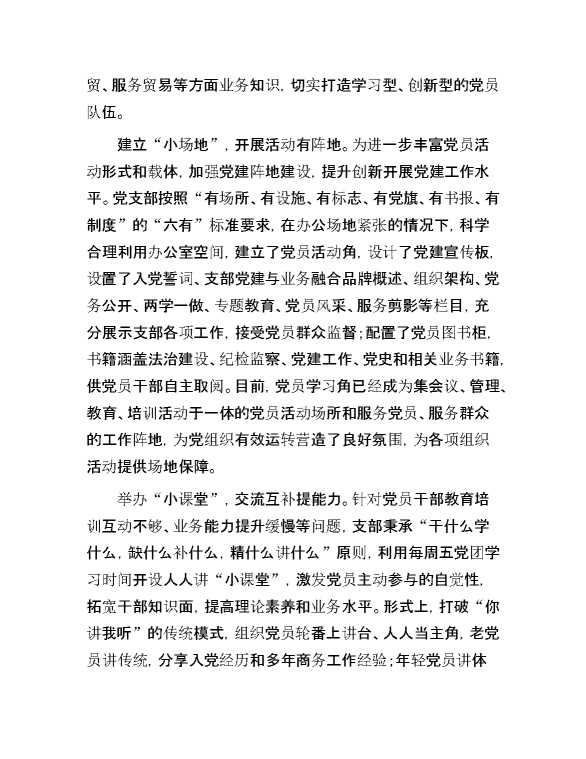 贸、服务贸易等方面业务知识，切实打造学习型、创新型的党员队伍。

建立“小场地”，开展活动有阵地。为进一步丰富党员活动形式和载体，加强党建阵地建设，提升创新开展党建工作水平。党支部按照“有场所、有设施、有标志、有党旗、有书报、有制度”的“六有”标准要求，在办公场地紧张的情况下，科学合理利用办公室空间，建立了党员活动角，设计了党建宣传板，设置了入党誓词、支部党建与业务融合品牌概述、组织架构、党务公开、两学一做、专题教育、党员风采、服务剪影等栏目，充分展示支部各项工作，接受党员群众监督；配置了党员图书柜，书籍涵盖法治建设、纪检监察、党建工作、党史和相关业务书籍，供党员干部自主取阅。目前，党员学习角已经成为集会议、管理、教育、培训活动于一体的党员活动场所和服务党员、服务群众的工作阵地，为党组织有效运转营造了良好氛围，为各项组织活动提供场地保障。

举办“小课堂”，交流互补提能力。针对党员干部教育培训互动不够、业务能力提升缓慢等问题，支部秉承“干什么学什么，缺什么补什么，精什么讲什么”原则，利用每周五党团学习时间开设人人讲“小课堂”，激发党员主动参与的自觉性，拓宽干部知识面，提高理论素养和业务水平。形式上，打破“你讲我听”的传统模式，组织党员轮番上讲台、人人当主角，老党员讲传统，分享入党经历和多年商务工作经验；年轻党员讲体